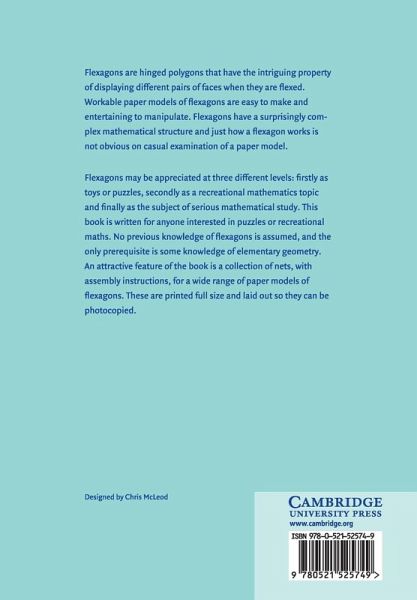 Flexagons are hinged polygons that have the intriguing property of displaying different pairs of faces when they are flexed. Workable paper models of flexagons are easy to make and entertaining to manipulate. Flexagons have a surprisingly complex mathematical structure and just how a flexagon works is not obvious on casual examination of a paper model.

Flexagons may be appreciated at three different levels: firstly as toys or puzzles, secondly as a recreational mathematics topic and finally as the subject of serious mathematical study. This book is written for anyone interested in puzzles or recreational maths. No previous knowledge of flexagons is assumed, and the only prerequisite is some knowledge of elementary geometry. An attractive feature of the book is a collection of nets, with assembly instructions, for a wide range of paper models of flexagons. These are printed full size and laid out so they can be photocopied.

Designed by Chris McLeod

CAMBRIDGE
UNIVERSITY PRESS
www.cambridge.org

ISBN 978-0-521-52574-9

9 780521 525749 >